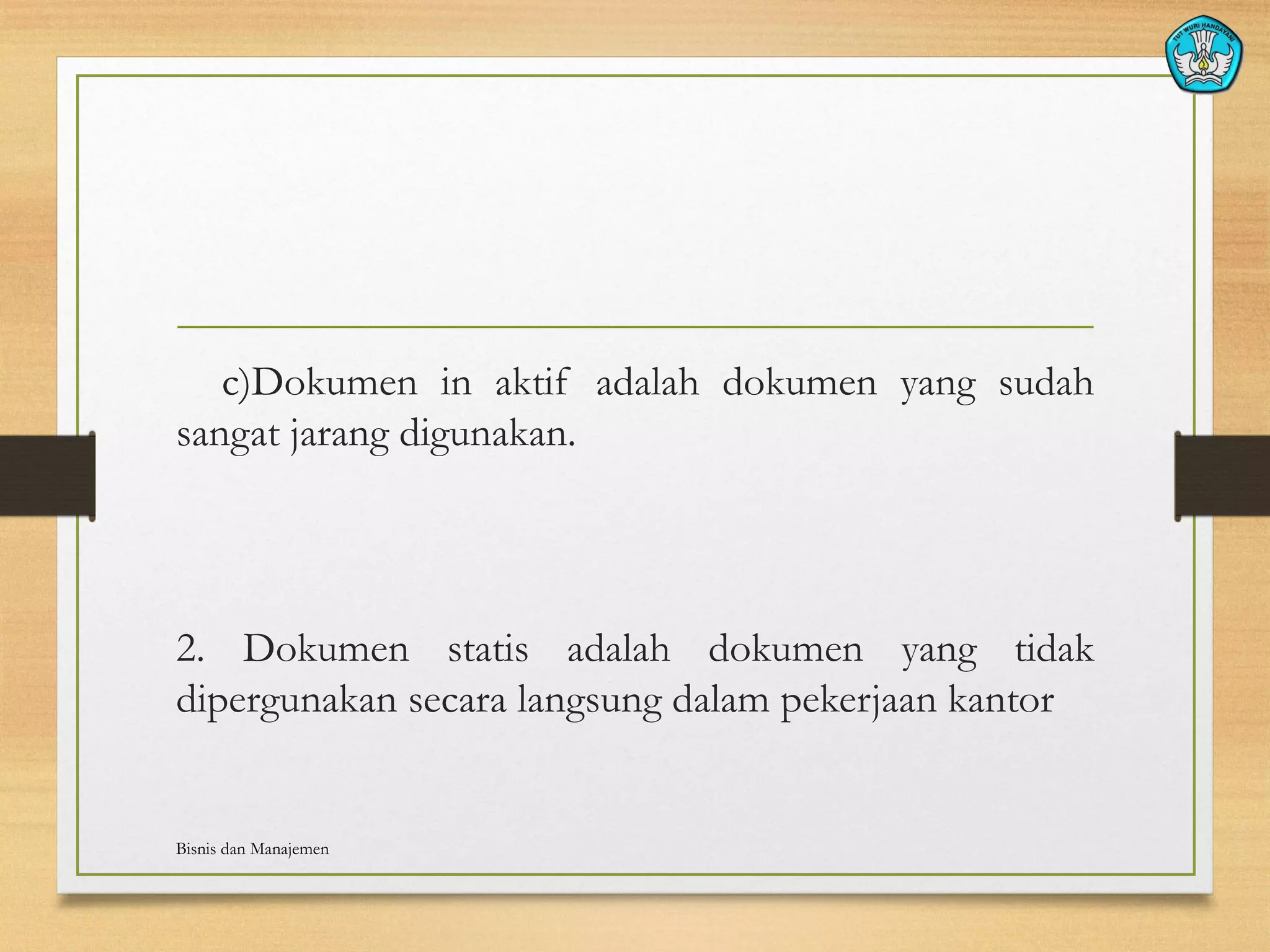 TUT WURI HANDAYANI

c)Dokumen in aktif adalah dokumen yang sudah sangat jarang digunakan.

2. Dokumen statis adalah dokumen yang tidak dipergunakan secara langsung dalam pekerjaan kantor

Bisnis dan Manajemen